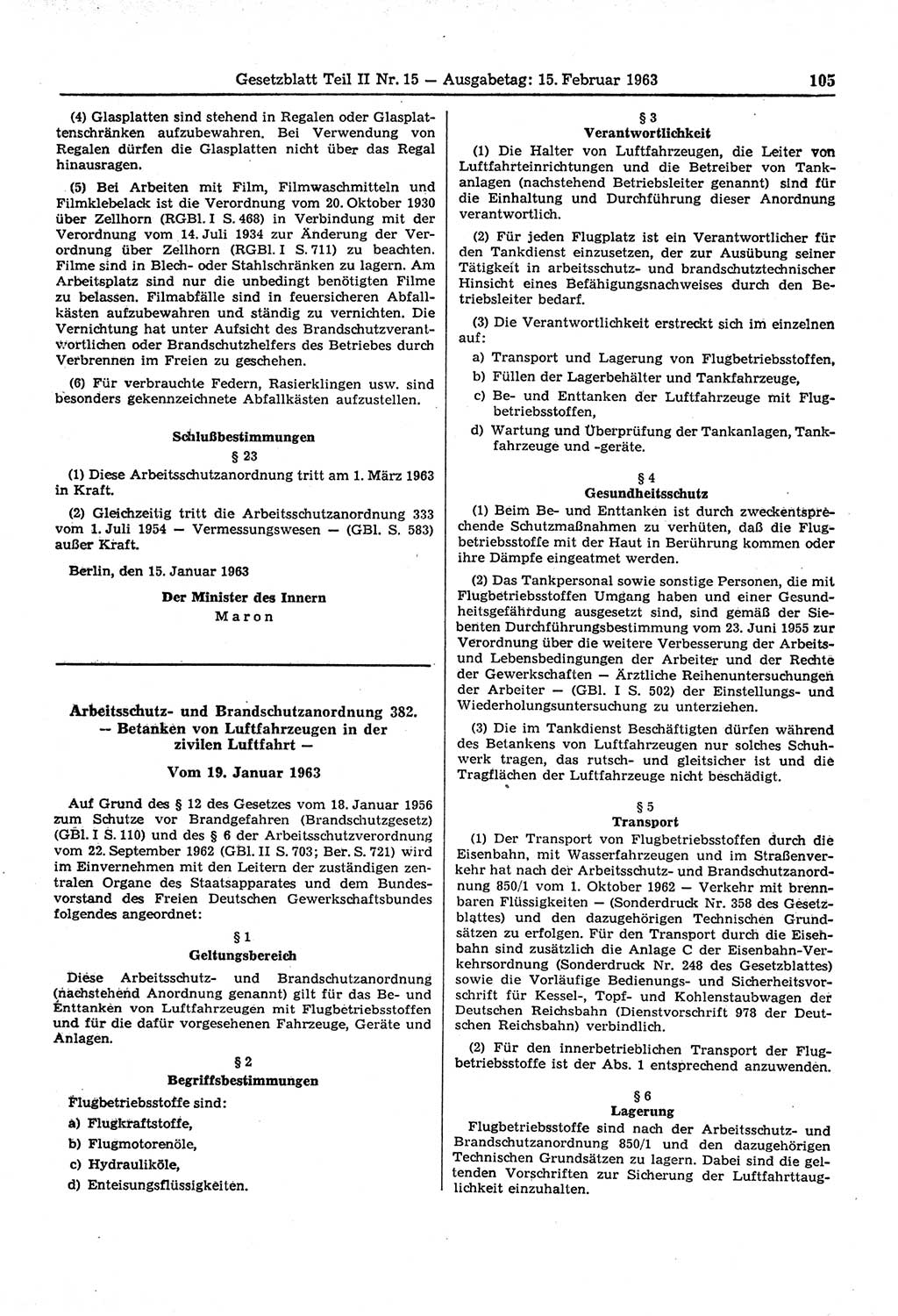 Gesetzblatt Teil II Nr. 15 — Ausgabetag: 15. Februar 1963 105

(4) Glasplatten sind stehend in Regalen oder Glasplattenschränken aufzubewahren. Bei Verwendung von Regalen dürfen die Glasplatten nicht über das Regal hinausragen.

(5) Bei Arbeiten mit Film, Filmwaschmitteln und Filmklebelack ist die Verordnung vom 20. Oktober 1930 über Zellhorn (RGBl. I S. 468) in Verbindung mit der Verordnung vom 14. Juli 1934 zur Änderung der Verordnung über Zellhorn (RGBl. I S. 711) zu beachten. Filme sind in Blech- oder Stahlschränken zu lagern. Am Arbeitsplatz sind nur die unbedingt benötigten Filme zu belassen. Filmabfälle sind in feuersicheren Abfallkästen aufzubewahren und ständig zu vernichten. Die Vernichtung hat unter Aufsicht des Brandschutzverantwortlichen oder Brandschutzhelfers des Betriebes durch Verbrennen im Freien zu geschehen.

(6) Für verbrauchte Federn, Rasierklingen usw. sind besonders gekennzeichnete Abfallkästen aufzustellen.

Schlußbestimmungen

§ 23

(1) Diese Arbeitsschutzanordnung tritt am 1. März 1963 in Kraft.

(2) Gleichzeitig tritt die Arbeitsschutzanordnung 333 vom 1. Juli 1954 — Vermessungswesen — (GBl. S. 583) außer Kraft.

Berlin, den 15. Januar 1963

Der Minister des Innern

Maron

Arbeitsschutz- und Brandschutzanordnung 382. — Betanken von Luftfahrzeugen in der zivilen Luftfahrt —

Vom 19. Januar 1963

Auf Grund des § 12 des Gesetzes vom 18. Januar 1956 zum Schutze vor Brandgefahren (Brandschutzgesetz) (GBl. I S. 110) und des § 6 der Arbeitsschutzverordnung vom 22. September 1962 (GBl. II S. 703; Ber. S. 721) wird im Einvernehmen mit den Leitern der zuständigen zentralen Organe des Staatsapparates und dem Bundesvorstand des Freien Deutschen Gewerkschaftsbundes folgendes angeordnet:

§ 1

Geltungsbereich

Diese Arbeitsschutz- und Brandschutzanordnung (nachstehend Anordnung genannt) gilt für das Be- und Enttanken von Luftfahrzeugen mit Flugbetriebsstoffen und für die dafür vorgesehenen Fahrzeuge, Geräte und Anlagen.

§ 2

Begriffsbestimmungen

Flugbetriebsstoffe sind:

a) Flugkraftstoffe,

b) Flugmotorenöle,

c) Hydrauliköle,

d) Enteisungsflüssigkeiten.

§ 3

Verantwortlichkeit

(1) Die Halter von Luftfahrzeugen, die Leiter von Luftfahrteinrichtungen und die Betreiber von Tankanlagen (nachstehend Betriebsleiter genannt) sind für die Einhaltung und Durchführung dieser Anordnung verantwortlich.

(2) Für jeden Flugplatz ist ein Verantwortlicher für den Tankdienst einzusetzen, der zur Ausübung seiner Tätigkeit in arbeitsschutz- und brandschutztechnischer Hinsicht eines Befähigungsnachweises durch den Betriebsleiter bedarf.

(3) Die Verantwortlichkeit erstreckt sich im einzelnen auf:

a) Transport und Lagerung von Flugbetriebsstoffen,

b) Füllen der Lagerbehälter und Tankfahrzeuge,

c) Be- und Enttanken der Luftfahrzeuge mit Flugbetriebsstoffen,

d) Wartung und Überprüfung der Tankanlagen, Tankfahrzeuge und -geräte.

§ 4

Gesundheitsschutz

(1) Beim Be- und Enttanken ist durch zweckentsprechende Schutzmaßnahmen zu verhüten, daß die Flugbetriebsstoffe mit der Haut in Berührung kommen oder ihre Dämpfe eingeatmet werden.

(2) Das Tankpersonal sowie sonstige Personen, die mit Flugbetriebsstoffen Umgang haben und einer Gesundheitsgefährdung ausgesetzt sind, sind gemäß der Siebenten Durchführungsbestimmung vom 23. Juni 1955 zur Verordnung über die weitere Verbesserung der Arbeits- und Lebensbedingungen der Arbeiter und der Rechte der Gewerkschaften — Ärztliche Reihenuntersuchungen der Arbeiter — (GBl. I S. 502) der Einstellungs- und Wiederholungsuntersuchung zu unterziehen.

(3) Die im Tankdienst Beschäftigten dürfen während des Betankens von Luftfahrzeugen nur solches Schuhwerk tragen, das rutsch- und gleitsicher ist und die Tragflächen der Luftfahrzeuge nicht beschädigt.

§ 5

Transport

(1) Der Transport von Flugbetriebsstoffen durch die Eisenbahn, mit Wasserfahrzeugen und im Straßenverkehr hat nach der Arbeitsschutz- und Brandschutzanordnung 850/1 vom 1. Oktober 1962 — Verkehr mit brennbaren Flüssigkeiten — (Sonderdruck Nr. 358 des Gesetzblattes) und den dazugehörigen Technischen Grundsätzen zu erfolgen. Für den Transport durch die Eisenbahn sind zusätzlich die Anlage C der Eisenbahn-Verkehrsordnung (Sonderdruck Nr. 248 des Gesetzblattes) sowie die Vorläufige Bedienungs- und Sicherheitsvorschrift für Kessel-, Topf- und Kohlenstaubwagen der Deutschen Reichsbahn (Dienstvorschrift 978 der Deutschen Reichsbahn) verbindlich.

(2) Für den innerbetrieblichen Transport der Flugbetriebsstoffe ist der Abs. 1 entsprechend anzuwenden.

§ 6

Lagerung

Flugbetriebsstoffe sind nach der Arbeitsschutz- und Brandschutzanordnung 850/1 und den dazugehörigen Technischen Grundsätzen zu lagern. Dabei sind die geltenden Vorschriften zur Sicherung der Luftfahrttauglichkeit einzuhalten.